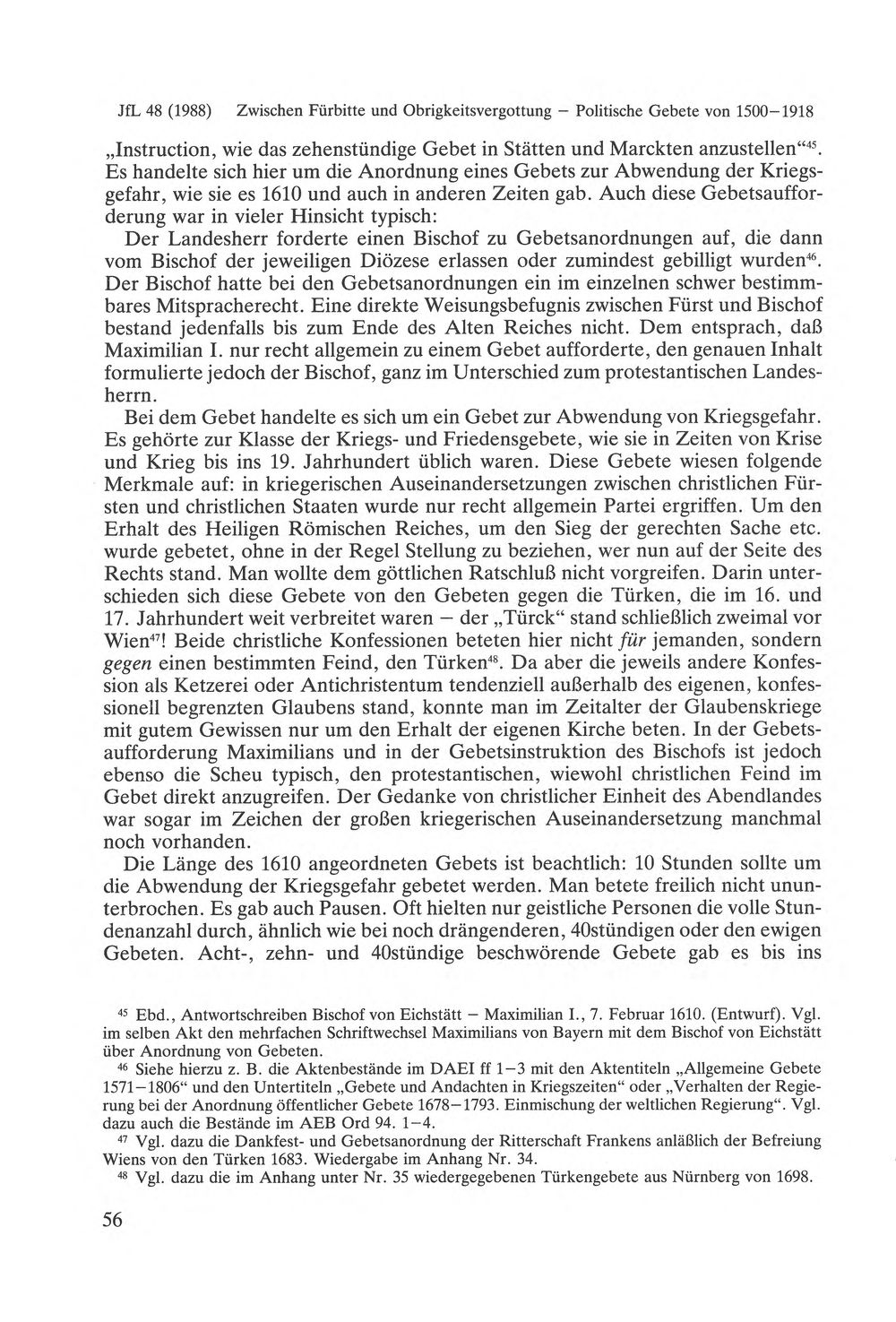 JfL 48 (1988) Zwischen Fürbitte und Obrigkeitsvergottung – Politische Gebete von 1500–1918

„Instruction, wie das zehenstündige Gebet in Stätten und Marckten anzustellen“$^{45}$. Es handelte sich hier um die Anordnung eines Gebets zur Abwendung der Kriegsgefahr, wie sie es 1610 und auch in anderen Zeiten gab. Auch diese Gebetsaufforderung war in vieler Hinsicht typisch:

Der Landesherr forderte einen Bischof zu Gebetsanordnungen auf, die dann vom Bischof der jeweiligen Diözese erlassen oder zumindest gebilligt wurden$^{46}$. Der Bischof hatte bei den Gebetsanordnungen ein im einzelnen schwer bestimmbares Mitspracherecht. Eine direkte Weisungsbefugnis zwischen Fürst und Bischof bestand jedenfalls bis zum Ende des Alten Reiches nicht. Dem entsprach, daß Maximilian I. nur recht allgemein zu einem Gebet aufforderte, den genauen Inhalt formulierte jedoch der Bischof, ganz im Unterschied zum protestantischen Landesherrn.

Bei dem Gebet handelte es sich um ein Gebet zur Abwendung von Kriegsgefahr. Es gehörte zur Klasse der Kriegs- und Friedensgebete, wie sie in Zeiten von Krise und Krieg bis ins 19. Jahrhundert üblich waren. Diese Gebete wiesen folgende Merkmale auf: in kriegerischen Auseinandersetzungen zwischen christlichen Fürsten und christlichen Staaten wurde nur recht allgemein Partei ergriffen. Um den Erhalt des Heiligen Römischen Reiches, um den Sieg der gerechten Sache etc. wurde gebetet, ohne in der Regel Stellung zu beziehen, wer nun auf der Seite des Rechts stand. Man wollte dem göttlichen Ratschluß nicht vorgreifen. Darin unterschieden sich diese Gebete von den Gebeten gegen die Türken, die im 16. und 17. Jahrhundert weit verbreitet waren – der „Türck“ stand schließlich zweimal vor Wien$^{47}$! Beide christliche Konfessionen beteten hier nicht für jemanden, sondern gegen einen bestimmten Feind, den Türken$^{48}$. Da aber die jeweils andere Konfession als Ketzerei oder Antichristentum tendenziell außerhalb des eigenen, konfessionell begrenzten Glaubens stand, konnte man im Zeitalter der Glaubenskriege mit gutem Gewissen nur um den Erhalt der eigenen Kirche beten. In der Gebetsaufforderung Maximilians und in der Gebetsinstruktion des Bischofs ist jedoch ebenso die Scheu typisch, den protestantischen, wiewohl christlichen Feind im Gebet direkt anzugreifen. Der Gedanke von christlicher Einheit des Abendlandes war sogar im Zeichen der großen kriegerischen Auseinandersetzung manchmal noch vorhanden.

Die Länge des 1610 angeordneten Gebets ist beachtlich: 10 Stunden sollte um die Abwendung der Kriegsgefahr gebetet werden. Man betete freilich nicht ununterbrochen. Es gab auch Pausen. Oft hielten nur geistliche Personen die volle Stundenanzahl durch, ähnlich wie bei noch drängenderen, 40stündigen oder den ewigen Gebeten. Acht-, zehn- und 40stündige beschwörende Gebete gab es bis ins

$^{45}$ Ebd., Antwortschreiben Bischof von Eichstätt – Maximilian I., 7. Februar 1610. (Entwurf). Vgl. im selben Akt den mehrfachen Schriftwechsel Maximilians von Bayern mit dem Bischof von Eichstätt über Anordnung von Gebeten.

$^{46}$ Siehe hierzu z. B. die Aktenbestände im DAEI ff 1–3 mit den Aktentiteln „Allgemeine Gebete 1571–1806“ und den Untertiteln „Gebete und Andachten in Kriegszeiten“ oder „Verhalten der Regierung bei der Anordnung öffentlicher Gebete 1678–1793. Einmischung der weltlichen Regierung“. Vgl. dazu auch die Bestände im AEB Ord 94. 1–4.

$^{47}$ Vgl. dazu die Dankfest- und Gebetsanordnung der Ritterschaft Frankens anläßlich der Befreiung Wiens von den Türken 1683. Wiedergabe im Anhang Nr. 34.

$^{48}$ Vgl. dazu die im Anhang unter Nr. 35 wiedergegebenen Türkengebete aus Nürnberg von 1698.

56